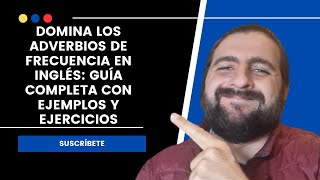 DOMINA LOS ADVERBIOS DE FRECUENCIA EN INGLÉS: GUÍA COMPLETA CON EJEMPLOS Y EJERCICIOS

SUSCRÍBETE